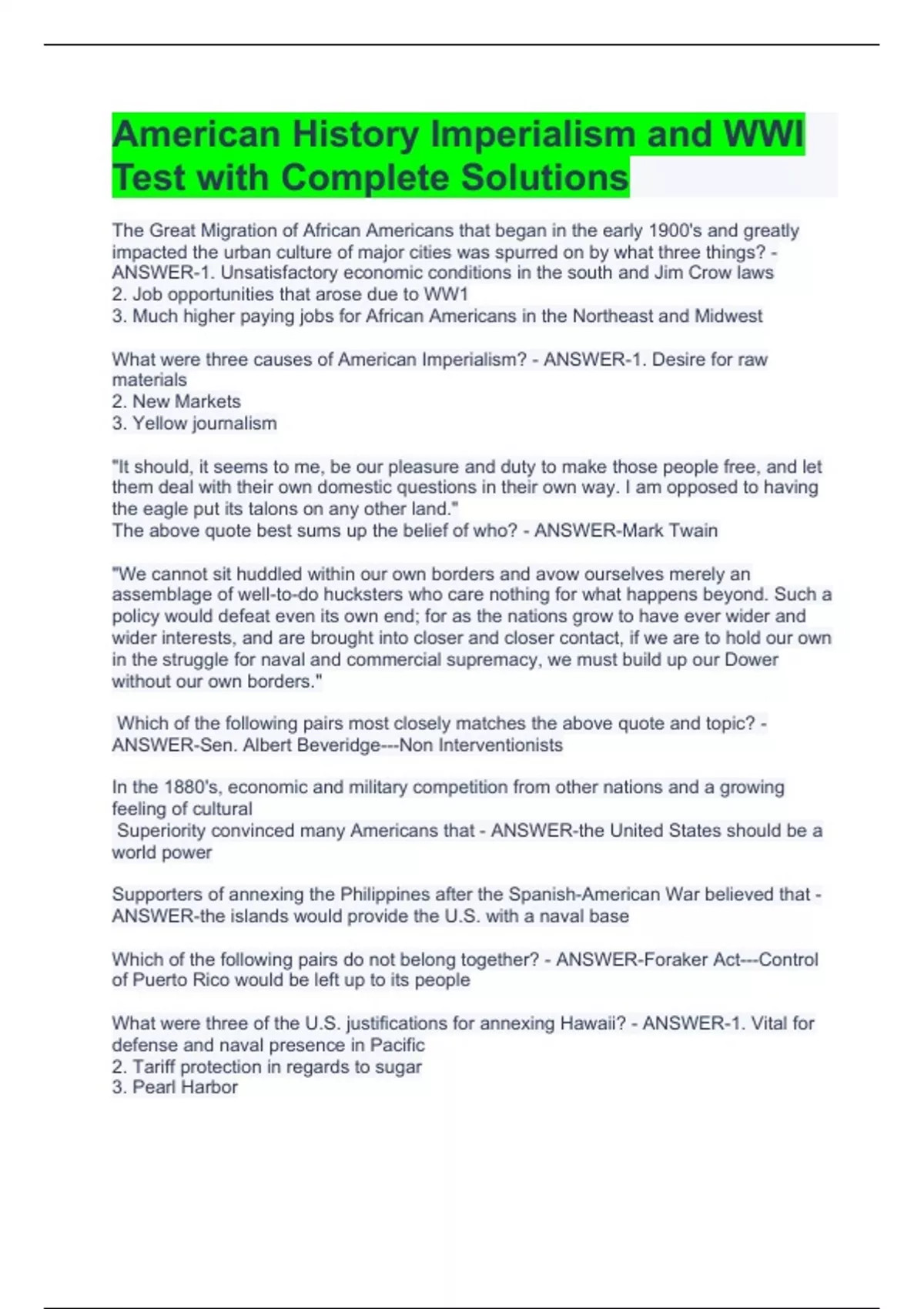 American History Imperialism and WWI Test with Complete Solutions

The Great Migration of African Americans that began in the early 1900's and greatly impacted the urban culture of major cities was spurred on by what three things? - ANSWER-1. Unsatisfactory economic conditions in the south and Jim Crow laws
2. Job opportunities that arose due to WW1
3. Much higher paying jobs for African Americans in the Northeast and Midwest

What were three causes of American Imperialism? - ANSWER-1. Desire for raw materials
2. New Markets
3. Yellow journalism

"It should, it seems to me, be our pleasure and duty to make those people free, and let them deal with their own domestic questions in their own way. I am opposed to having the eagle put its talons on any other land."
The above quote best sums up the belief of who? - ANSWER-Mark Twain

"We cannot sit huddled within our own borders and avow ourselves merely an assemblage of well-to-do hucksters who care nothing for what happens beyond. Such a policy would defeat even its own end; for as the nations grow to have ever wider and wider interests, and are brought into closer and closer contact, if we are to hold our own in the struggle for naval and commercial supremacy, we must build up our Dower without our own borders."

Which of the following pairs most closely matches the above quote and topic? - ANSWER-Sen. Albert Beveridge---Non Interventionists

In the 1880's, economic and military competition from other nations and a growing feeling of cultural
Superiority convinced many Americans that - ANSWER-the United States should be a world power

Supporters of annexing the Philippines after the Spanish-American War believed that - ANSWER-the islands would provide the U.S. with a naval base

Which of the following pairs do not belong together? - ANSWER-Foraker Act---Control of Puerto Rico would be left up to its people

What were three of the U.S. justifications for annexing Hawaii? - ANSWER-1. Vital for defense and naval presence in Pacific
2. Tariff protection in regards to sugar
3. Pearl Harbor